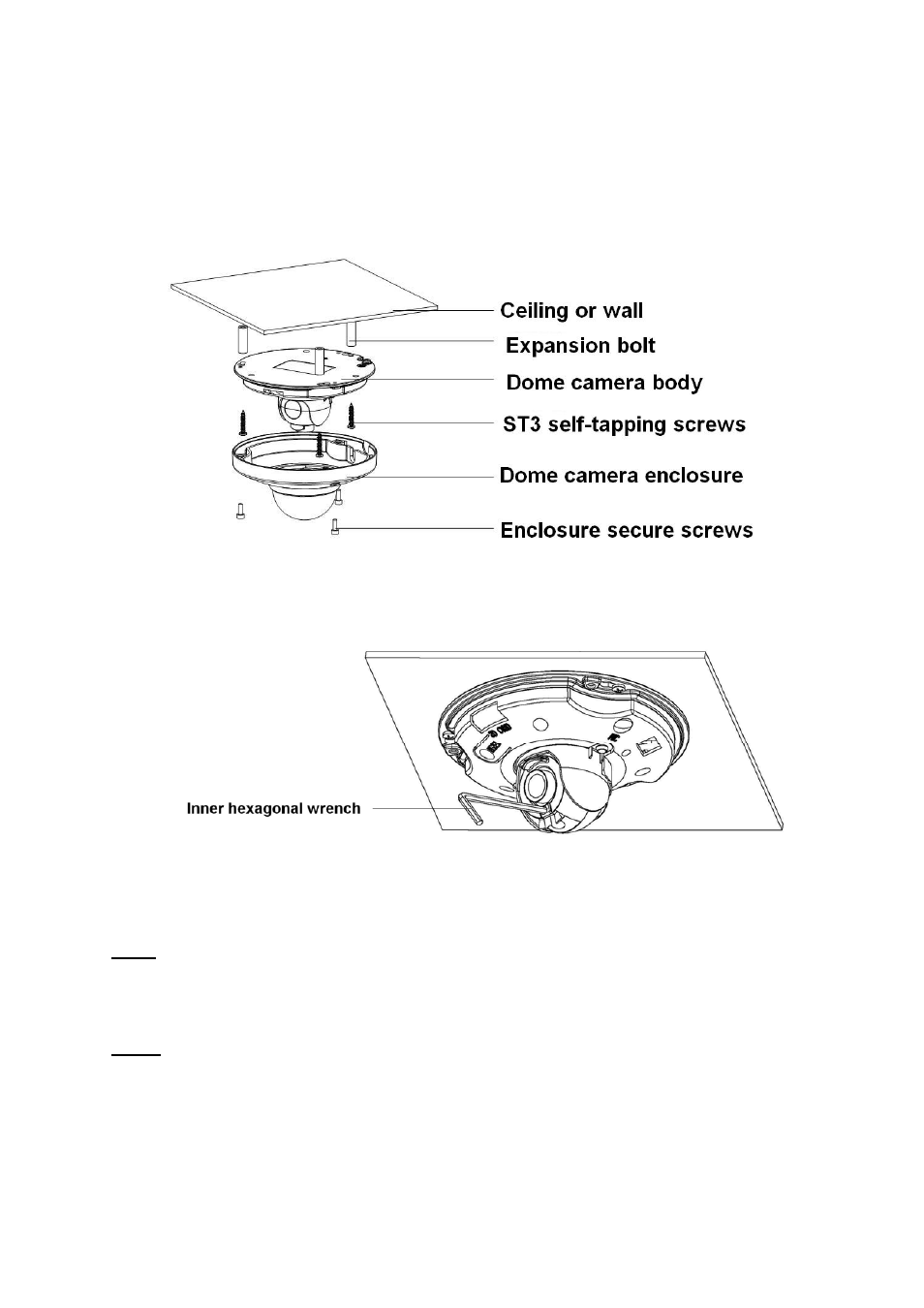 Ceiling or wall
Expansion bolt
Dome camera body
ST3 self-tapping screws
Dome camera enclosure
Enclosure secure screws

Inner hexagonal wrench